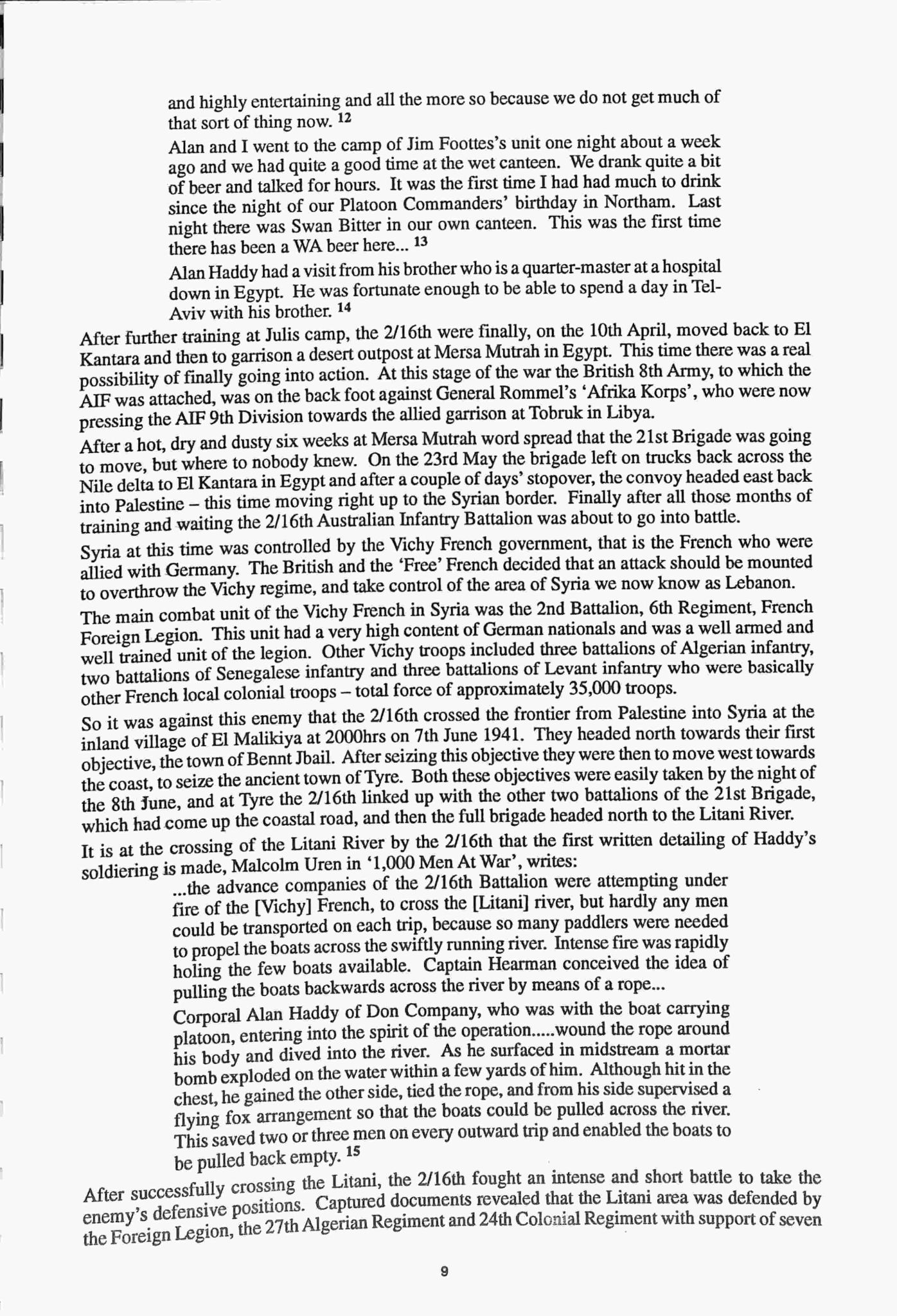 and highly entertaining and all the more so because we do not get much of that sort of thing now. $^{12}$

Alan and I went to the camp of Jim Foottes's unit one night about a week ago and we had quite a good time at the wet canteen. We drank quite a bit of beer and talked for hours. It was the first time I had had much to drink since the night of our Platoon Commanders' birthday in Northam. Last night there was Swan Bitter in our own canteen. This was the first time there has been a WA beer here... $^{13}$

Alan Haddy had a visit from his brother who is a quarter-master at a hospital down in Egypt. He was fortunate enough to be able to spend a day in Tel-Aviv with his brother. $^{14}$

After further training at Julis camp, the 2/16th were finally, on the 10th April, moved back to El Kantara and then to garrison a desert outpost at Mersa Mutrah in Egypt. This time there was a real possibility of finally going into action. At this stage of the war the British 8th Army, to which the AIF was attached, was on the back foot against General Rommel's 'Afrika Korps', who were now pressing the AIF 9th Division towards the allied garrison at Tobruk in Libya.

After a hot, dry and dusty six weeks at Mersa Mutrah word spread that the 21st Brigade was going to move, but where to nobody knew. On the 23rd May the brigade left on trucks back across the Nile delta to El Kantara in Egypt and after a couple of days' stopover, the convoy headed east back into Palestine – this time moving right up to the Syrian border. Finally after all those months of training and waiting the 2/16th Australian Infantry Battalion was about to go into battle.

Syria at this time was controlled by the Vichy French government, that is the French who were allied with Germany. The British and the 'Free' French decided that an attack should be mounted to overthrow the Vichy regime, and take control of the area of Syria we now know as Lebanon.

The main combat unit of the Vichy French in Syria was the 2nd Battalion, 6th Regiment, French Foreign Legion. This unit had a very high content of German nationals and was a well armed and well trained unit of the legion. Other Vichy troops included three battalions of Algerian infantry, two battalions of Senegalese infantry and three battalions of Levant infantry who were basically other French local colonial troops – total force of approximately 35,000 troops.

So it was against this enemy that the 2/16th crossed the frontier from Palestine into Syria at the inland village of El Malikiya at 2000hrs on 7th June 1941. They headed north towards their first objective, the town of Bennt Jbail. After seizing this objective they were then to move west towards the coast, to seize the ancient town of Tyre. Both these objectives were easily taken by the night of the 8th June, and at Tyre the 2/16th linked up with the other two battalions of the 21st Brigade, which had come up the coastal road, and then the full brigade headed north to the Litani River.

It is at the crossing of the Litani River by the 2/16th that the first written detailing of Haddy's soldiering is made, Malcolm Uren in '1,000 Men At War', writes:

...the advance companies of the 2/16th Battalion were attempting under fire of the [Vichy] French, to cross the [Litani] river, but hardly any men could be transported on each trip, because so many paddlers were needed to propel the boats across the swiftly running river. Intense fire was rapidly holing the few boats available. Captain Hearman conceived the idea of pulling the boats backwards across the river by means of a rope...

Corporal Alan Haddy of Don Company, who was with the boat carrying platoon, entering into the spirit of the operation.....wound the rope around his body and dived into the river. As he surfaced in midstream a mortar bomb exploded on the water within a few yards of him. Although hit in the chest, he gained the other side, tied the rope, and from his side supervised a flying fox arrangement so that the boats could be pulled across the river. This saved two or three men on every outward trip and enabled the boats to be pulled back empty. $^{15}$

After successfully crossing the Litani, the 2/16th fought an intense and short battle to take the enemy's defensive positions. Captured documents revealed that the Litani area was defended by the Foreign Legion, the 27th Algerian Regiment and 24th Colonial Regiment with support of seven

9